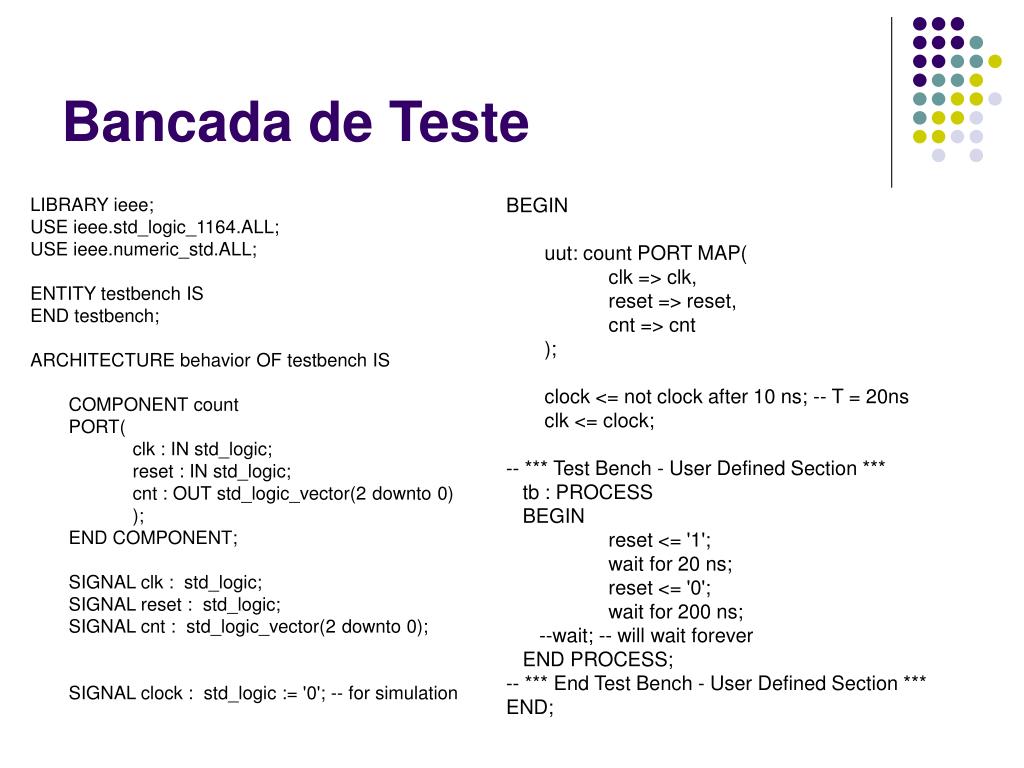 Bancada de Teste

LIBRARY ieee;
USE ieee.std_logic_1164.ALL;
USE ieee.numeric_std.ALL;

ENTITY testbench IS
END testbench;

ARCHITECTURE behavior OF testbench IS

COMPONENT count
PORT(
clk : IN std_logic;
reset : IN std_logic;
cnt : OUT std_logic_vector(2 downto 0)
);
END COMPONENT;

SIGNAL clk : std_logic;
SIGNAL reset : std_logic;
SIGNAL cnt : std_logic_vector(2 downto 0);

SIGNAL clock : std_logic := '0'; -- for simulation

BEGIN

uut: count PORT MAP(
clk => clk,
reset => reset,
cnt => cnt
);

clock <= not clock after 10 ns; -- T = 20ns
clk <= clock;

-- *** Test Bench - User Defined Section ***
tb : PROCESS
BEGIN
reset <= '1';
wait for 20 ns;
reset <= '0';
wait for 200 ns;
--wait; -- will wait forever
END PROCESS;
-- *** End Test Bench - User Defined Section ***
END;